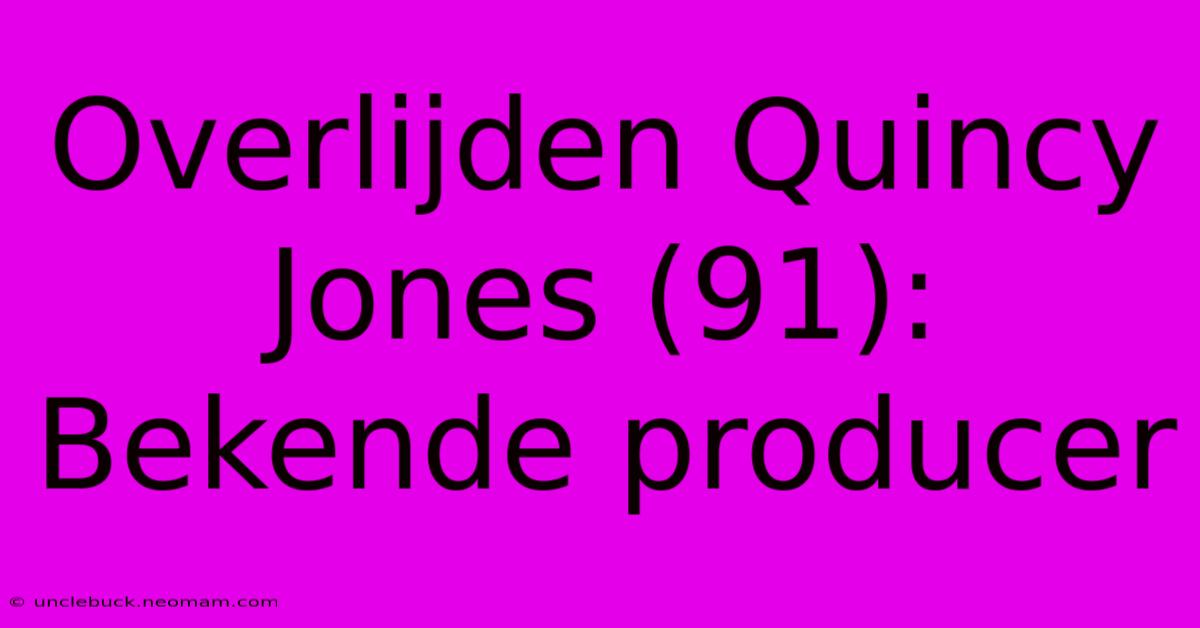 Overlijden Quincy Jones (91): Bekende producer

© unclebuck.neomam.com